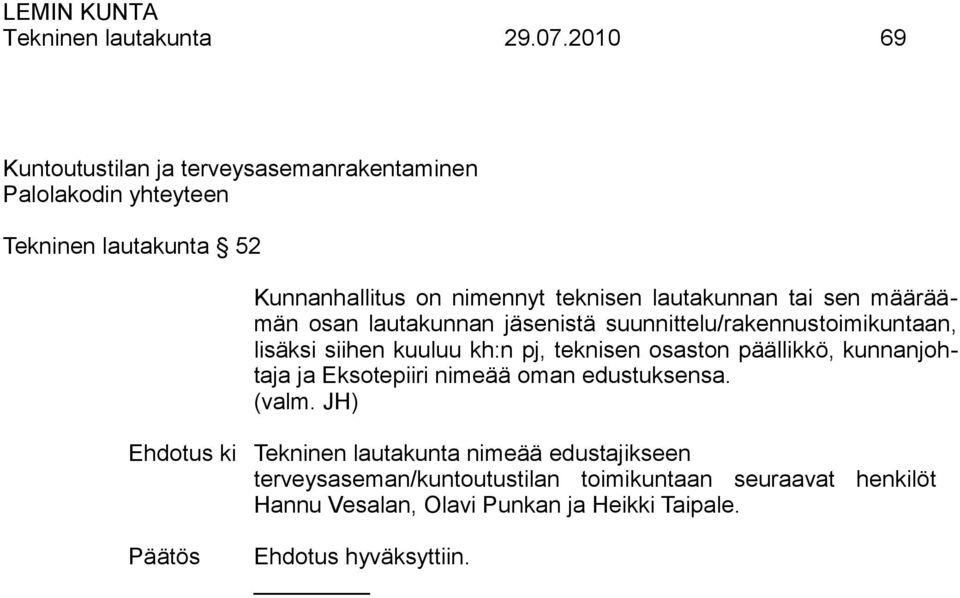 LEMIN KUNTA
Tekninen lautakunta 29.07.2010 69

Kuntoutustilan ja terveysasemanrakentaminen Palolakodin yhteyteen

Tekninen lautakunta § 52

Kunnanhallitus on nimennyt teknisen lautakunnan tai sen määräämän osan lautakunnan jäsenistä suunnittelu/rakennustoimikuntaan, lisäksi siihen kuuluu kh:n pj, teknisen osaston päällikkö, kunnanjohtaja ja Eksotepiiri nimeää oman edustuksensa.
(valm. JH)

Ehdotus ki Tekninen lautakunta nimeää edustajikseen terveysaseman/kuntoutustilan toimikuntaan seuraavat henkilöt Hannu Vesalan, Olavi Punkan ja Heikki Taipale.

Päätös Ehdotus hyväksyttiin.